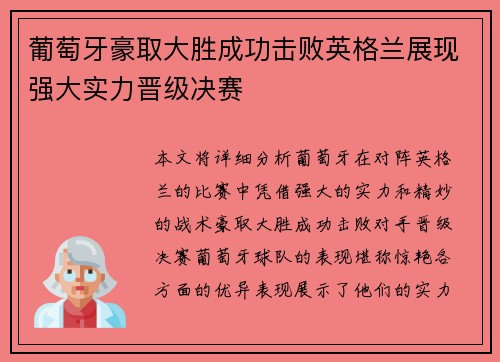 葡萄牙豪取大胜成功击败英格兰展现强大实力晋级决赛

本文将详细分析葡萄牙在对阵英格兰的比赛中凭借强大的实力和精妙的战术豪取大胜成功击败对手晋级决赛葡萄牙球队的表现堪称惊艳各方面的优异表现展示了他们的实力